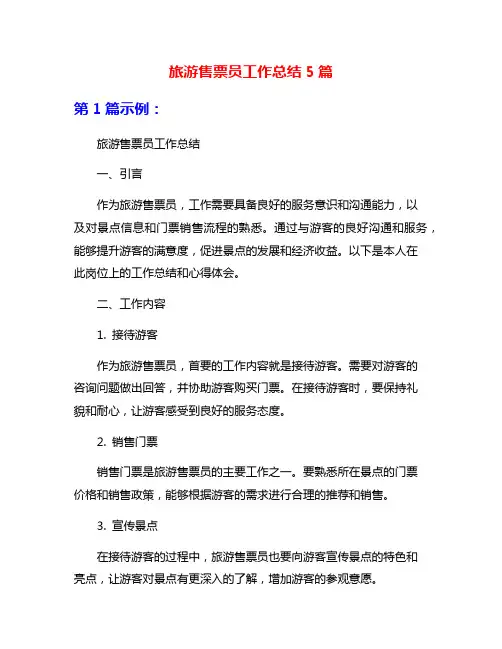 旅游售票员工作总结 5 篇

第 1 篇示例：

旅游售票员工作总结

一、引言

作为旅游售票员，工作需要具备良好的服务意识和沟通能力，以及对景点信息和门票销售流程的熟悉。通过与游客的良好沟通和服务，能够提升游客的满意度，促进景点的发展和经济收益。以下是本人在此岗位上的工作总结和心得体会。

二、工作内容

1. 接待游客

作为旅游售票员，首要的工作内容就是接待游客。需要对游客的咨询问题做出回答，并协助游客购买门票。在接待游客时，要保持礼貌和耐心，让游客感受到良好的服务态度。

2. 销售门票

销售门票是旅游售票员的主要工作之一。要熟悉所在景点的门票价格和销售政策，能够根据游客的需求进行合理的推荐和销售。

3. 宣传景点

在接待游客的过程中，旅游售票员也要向游客宣传景点的特色和亮点，让游客对景点有更深入的了解，增加游客的参观意愿。